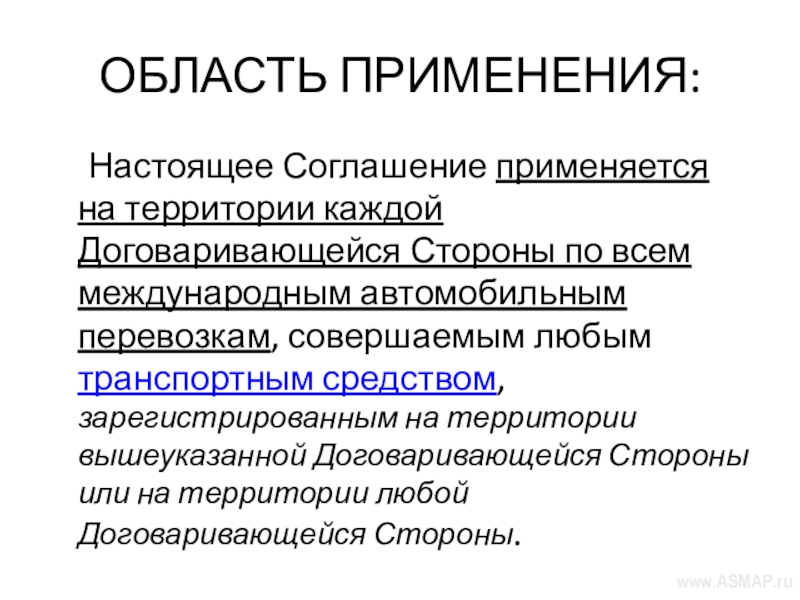 ОБЛАСТЬ ПРИМЕНЕНИЯ:

Настоящее Соглашение применяется на территории каждой Договаривающейся Стороны по всем международным автомобильным перевозкам, совершаемым любым транспортным средством, зарегистрированным на территории вышеуказанной Договаривающейся Стороны или на территории любой Договаривающейся Стороны.

www.ASMAP.ru